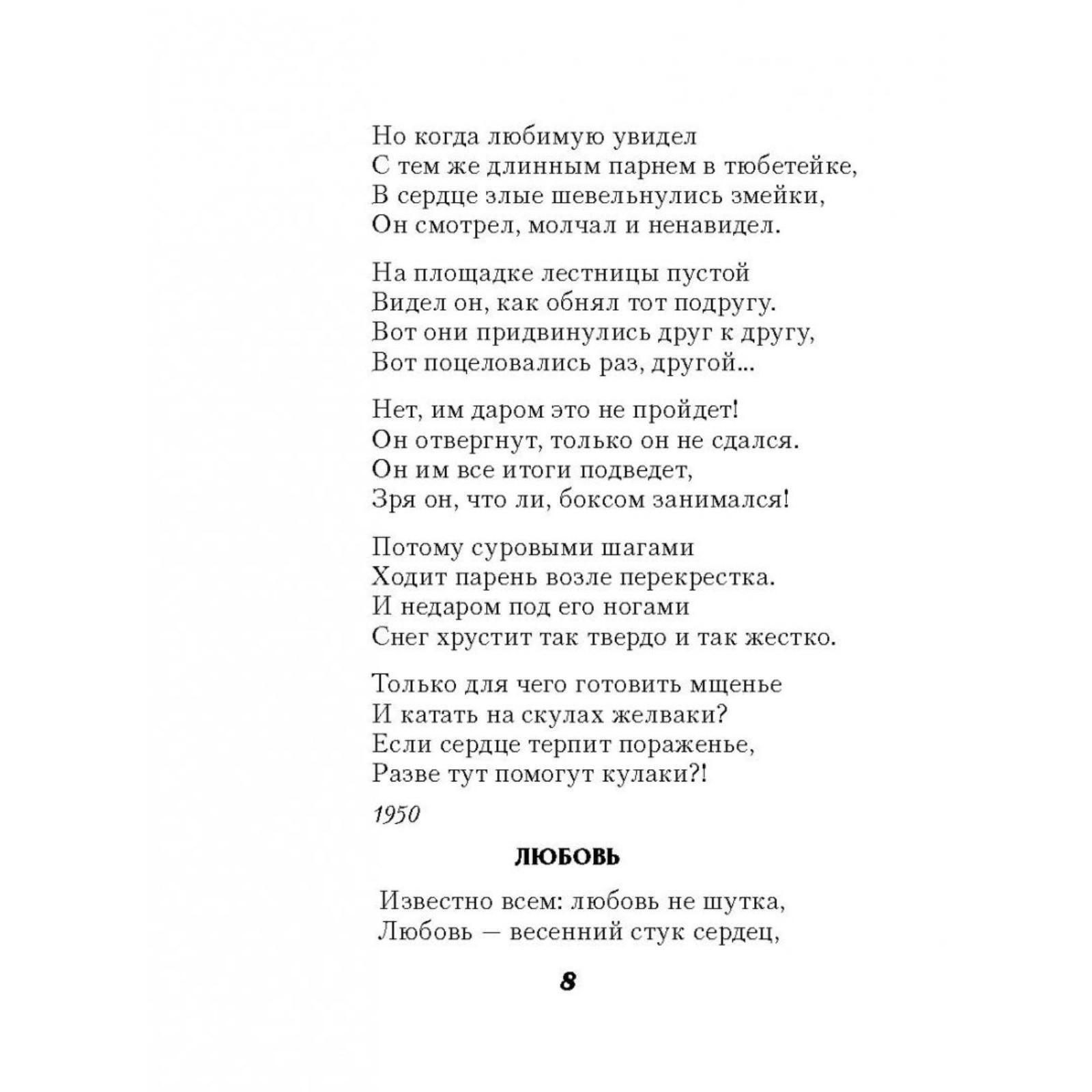 Но когда любимую увидел
С тем же длинным парнем в тюбетейке,
В сердце злые шевельнулись змейки,
Он смотрел, молчал и ненавидел.

На площадке лестницы пустой
Видел он, как обнял тот подругу.
Вот они придвинулись друг к другу,
Вот поцеловались раз, другой...

Нет, им даром это не пройдет!
Он отвергнут, только он не сдался.
Он им все итоги подведет,
Зря он, что ли, боксом занимался!

Потому суровыми шагами
Ходит парень возле перекрестка.
И недаром под его ногами
Снег хрустит так твердо и так жестко.

Только для чего готовить мщенье
И катать на скулах желваки?
Если сердце терпит пораженье,
Разве тут помогут кулаки?!

1950

ЛЮБОВЬ

Известно всем: любовь не шутка,
Любовь — весенний стук сердец,

8